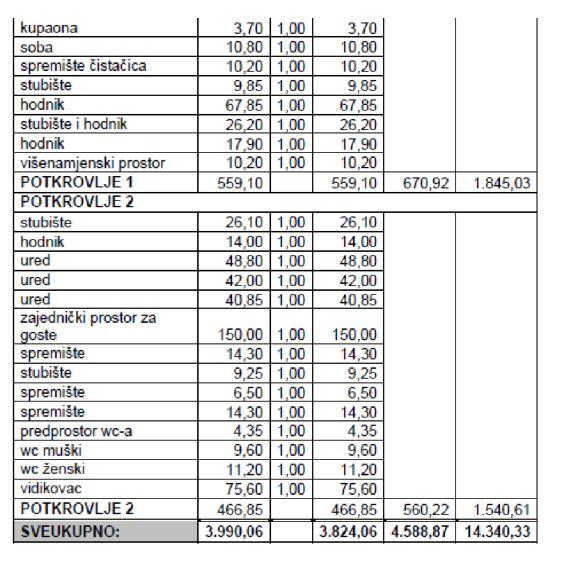 | | | | | | |
|---|---|---|---|---|---|
| kupaona | 3,70 | 1,00 | 3,70 | | |
| soba | 10,80 | 1,00 | 10,80 | | |
| spremište čistačica | 10,20 | 1,00 | 10,20 | | |
| stubište | 9,85 | 1,00 | 9,85 | | |
| hodnik | 67,85 | 1,00 | 67,85 | | |
| stubište i hodnik | 26,20 | 1,00 | 26,20 | | |
| hodnik | 17,90 | 1,00 | 17,90 | | |
| višenamjenski prostor | 10,20 | 1,00 | 10,20 | | |
| POTKROVLJE 1 | 559,10 | | 559,10 | 670,92 | 1.845,03 |
| POTKROVLJE 2 | | | | | |
| stubište | 26,10 | 1,00 | 26,10 | | |
| hodnik | 14,00 | 1,00 | 14,00 | | |
| ured | 48,80 | 1,00 | 48,80 | | |
| ured | 42,00 | 1,00 | 42,00 | | |
| ured | 40,85 | 1,00 | 40,85 | | |
| zajednički prostor za goste | 150,00 | 1,00 | 150,00 | | |
| spremište | 14,30 | 1,00 | 14,30 | | |
| stubište | 9,25 | 1,00 | 9,25 | | |
| spremište | 6,50 | 1,00 | 6,50 | | |
| spremište | 14,30 | 1,00 | 14,30 | | |
| predprostor wc-a | 4,35 | 1,00 | 4,35 | | |
| wc muški | 9,60 | 1,00 | 9,60 | | |
| wc ženski | 11,20 | 1,00 | 11,20 | | |
| vidikovac | 75,60 | 1,00 | 75,60 | | |
| POTKROVLJE 2 | 466,85 | | 466,85 | 560,22 | 1.540,61 |
| SVEUKUPNO: | 3.990,06 | | 3.824,06 | 4.588,87 | 14.340,33 |